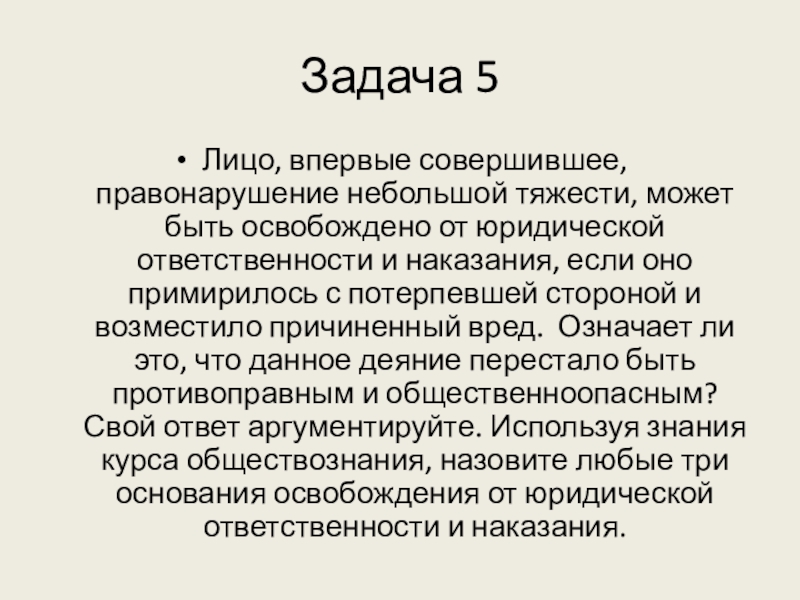 Задача 5

• Лицо, впервые совершившее, правонарушение небольшой тяжести, может быть освобождено от юридической ответственности и наказания, если оно примирилось с потерпевшей стороной и возместило причиненный вред.  Означает ли это, что данное деяние перестало быть противоправным и общественноопасным? Свой ответ аргументируйте. Используя знания курса обществознания, назовите любые три основания освобождения от юридической ответственности и наказания.